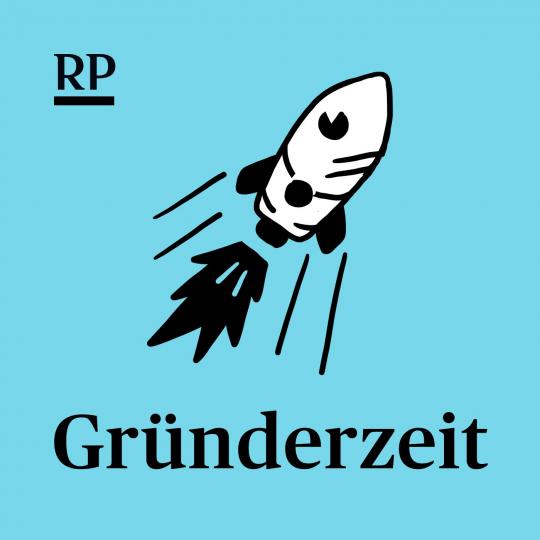 RP

Gründerzeit